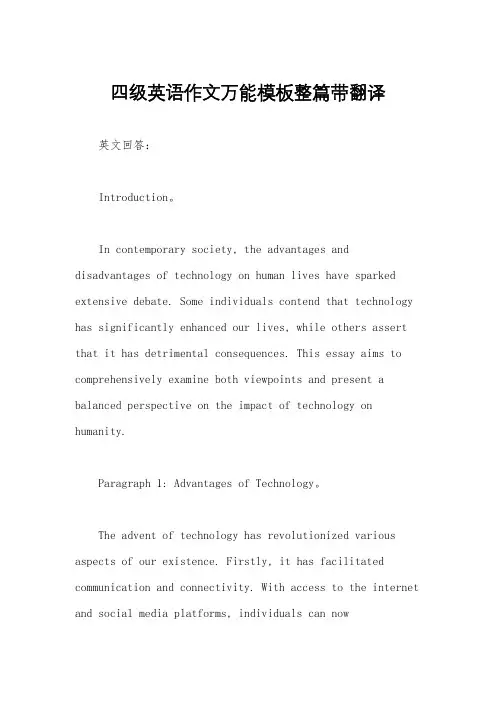 四级英语作文万能模板整篇带翻译

英文回答：

Introduction。

In contemporary society, the advantages and disadvantages of technology on human lives have sparked extensive debate. Some individuals contend that technology has significantly enhanced our lives, while others assert that it has detrimental consequences. This essay aims to comprehensively examine both viewpoints and present a balanced perspective on the impact of technology on humanity.

Paragraph 1: Advantages of Technology。

The advent of technology has revolutionized various aspects of our existence. Firstly, it has facilitated communication and connectivity. With access to the internet and social media platforms, individuals can now